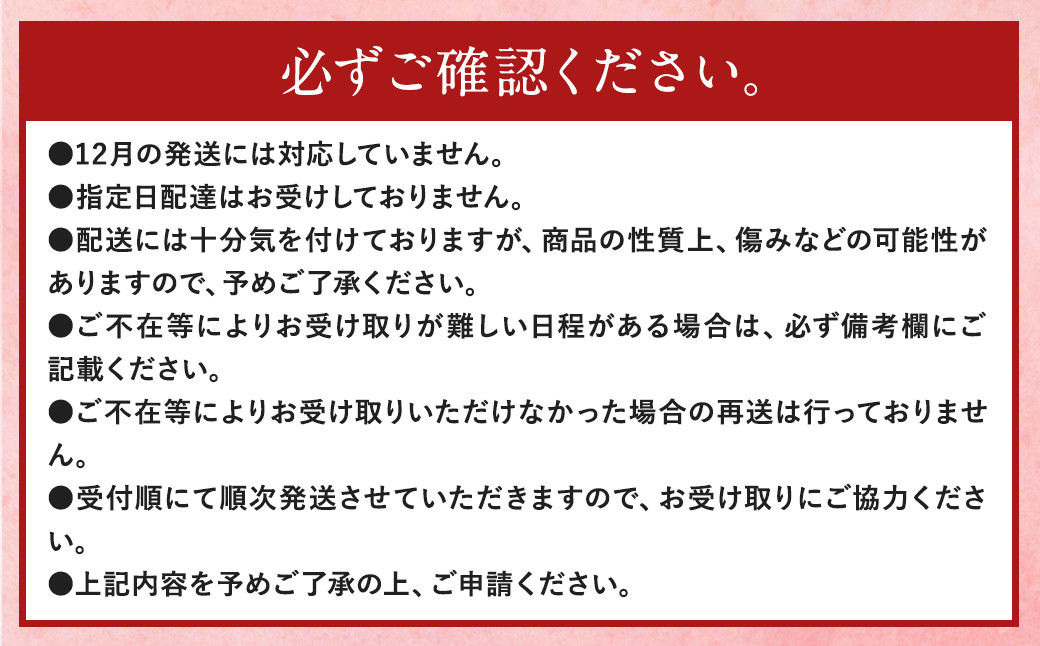 必ずご確認ください。

●12月の発送には対応していません。
●指定日配達はお受けしておりません。
●配送には十分気を付けておりますが、商品の性質上、傷みなどの可能性がありますので、予めご了承ください。
●ご不在等によりお受け取りが難しい日程がある場合は、必ず備考欄にご記載ください。
●ご不在等によりお受け取りいただけなかった場合の再送は行っておりません。
●受付順にて順次発送させていただきますので、お受け取りにご協力ください。
●上記内容を予めご了承の上、ご申請ください。